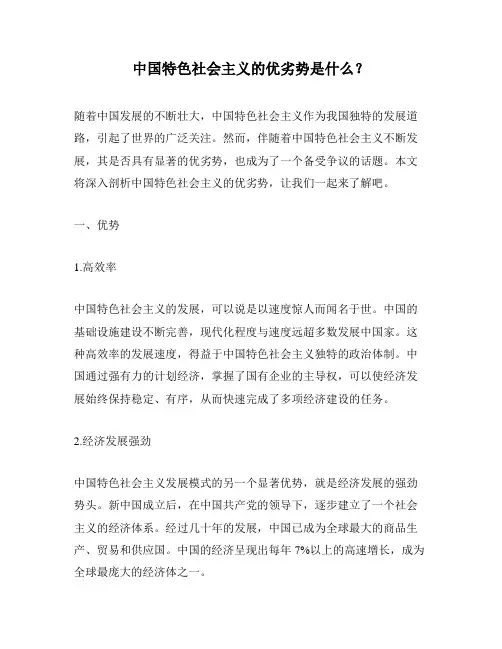 中国特色社会主义的优劣势是什么？

随着中国发展的不断壮大，中国特色社会主义作为我国独特的发展道路，引起了世界的广泛关注。然而，伴随着中国特色社会主义不断发展，其是否具有显著的优劣势，也成为了一个备受争议的话题。本文将深入剖析中国特色社会主义的优劣势，让我们一起来了解吧。

一、优势

1.高效率

中国特色社会主义的发展，可以说是以速度惊人而闻名于世。中国的基础设施建设不断完善，现代化程度与速度远超多数发展中国家。这种高效率的发展速度，得益于中国特色社会主义独特的政治体制。中国通过强有力的计划经济，掌握了国有企业的主导权，可以使经济发展始终保持稳定、有序，从而快速完成了多项经济建设的任务。

2.经济发展强劲

中国特色社会主义发展模式的另一个显著优势，就是经济发展的强劲势头。新中国成立后，在中国共产党的领导下，逐步建立了一个社会主义的经济体系。经过几十年的发展，中国已成为全球最大的商品生产、贸易和供应国。中国的经济呈现出每年 7%以上的高速增长，成为全球最庞大的经济体之一。